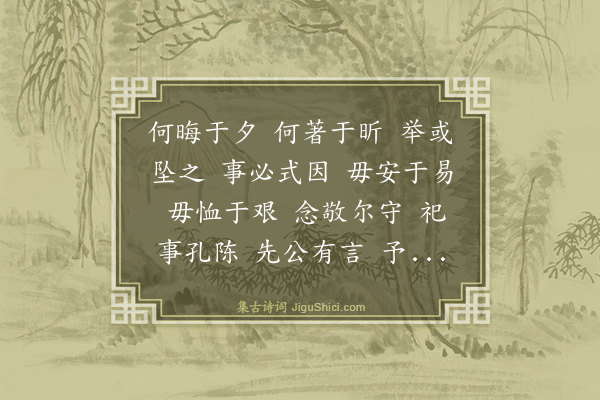 何晦于夕 何著于昕 举或坠之 事必式因 毋安于易 毋恤于艰 念敬尔守 祀事孔陈 先公有言 予...

集古诗词 JiguShici.com